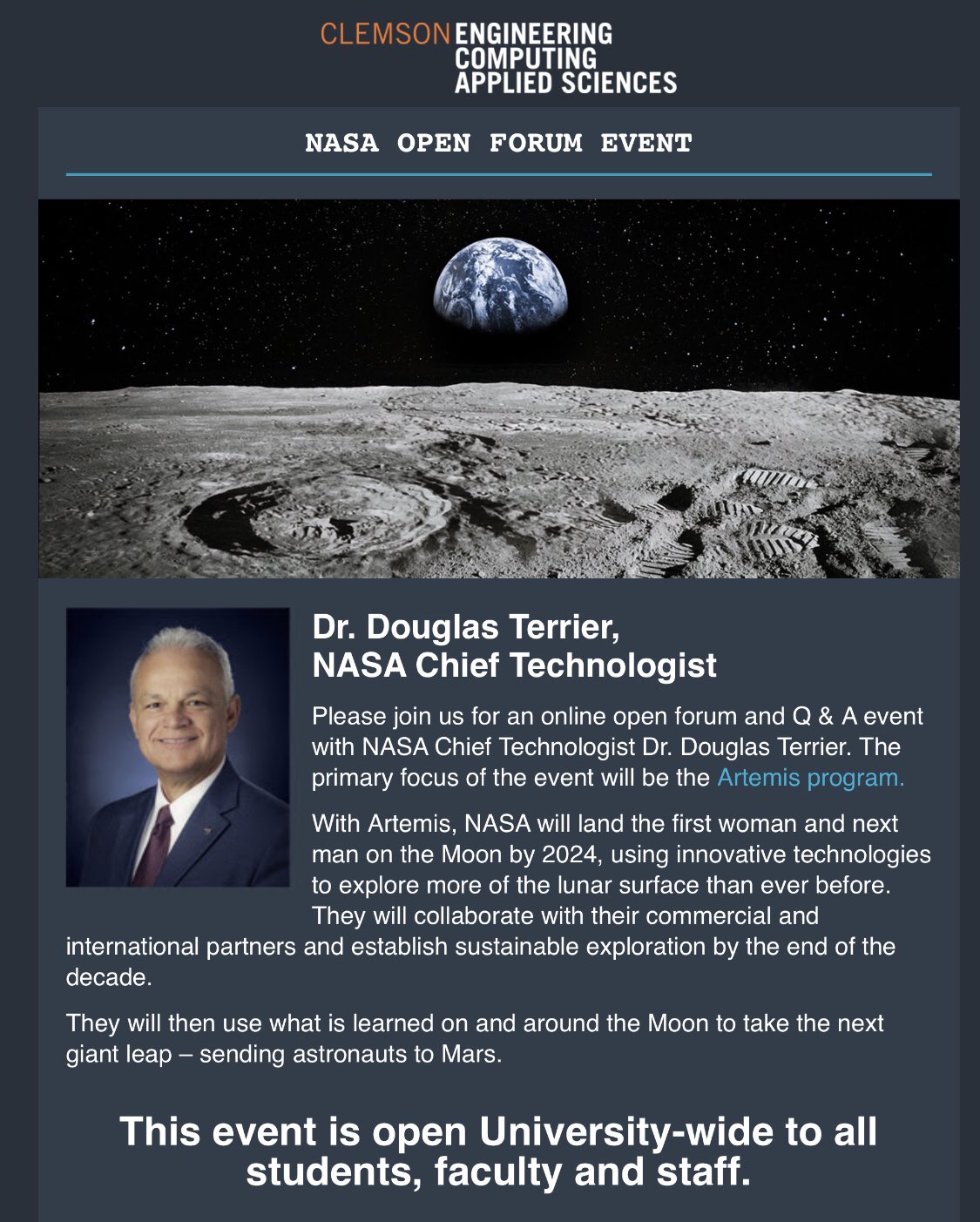 CLEMSON ENGINEERING COMPUTING APPLIED SCIENCES

NASA OPEN FORUM EVENT

Dr. Douglas Terrier, NASA Chief Technologist

Please join us for an online open forum and Q & A event with NASA Chief Technologist Dr. Douglas Terrier. The primary focus of the event will be the Artemis program.

With Artemis, NASA will land the first woman and next man on the Moon by 2024, using innovative technologies to explore more of the lunar surface than ever before. They will collaborate with their commercial and international partners and establish sustainable exploration by the end of the decade.

They will then use what is learned on and around the Moon to take the next giant leap – sending astronauts to Mars.

This event is open University-wide to all students, faculty and staff.